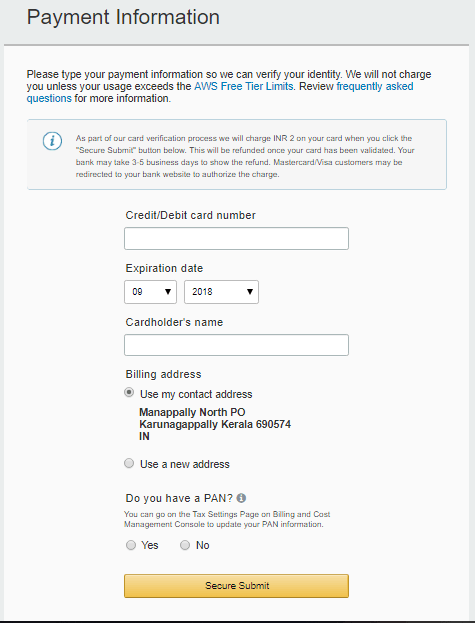 Payment Information

Please type your payment information so we can verify your identity. We will not charge you unless your usage exceeds the AWS Free Tier Limits. Review frequently asked questions for more information.

As part of our card verification process we will charge INR 2 on your card when you click the "Secure Submit" button below. This will be refunded once your card has been validated. Your bank may take 3-5 business days to show the refund. Mastercard/Visa customers may be redirected to your bank website to authorize the charge.

Credit/Debit card number

Expiration date

09

2018

Cardholder's name

Billing address

Use my contact address

Manappally North PO
Karunagappally Kerala 690574
IN

Use a new address

Do you have a PAN?

You can go on the Tax Settings Page on Billing and Cost Management Console to update your PAN information.

Yes No

Secure Submit